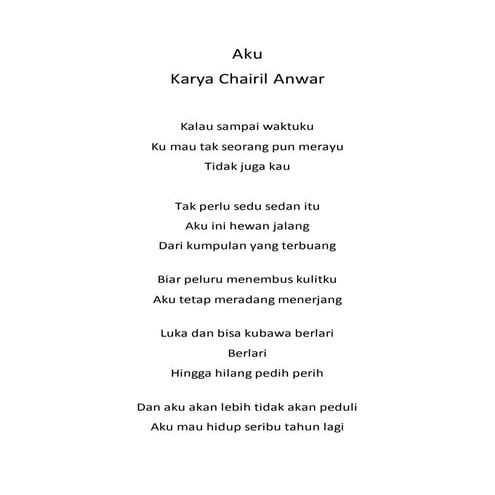 Aku
Karya Chairil Anwar

Kalau sampai waktuku
Ku mau tak seorang pun merayu
Tidak juga kau

Tak perlu sedu sedan itu
Aku ini hewan jalang
Dari kumpulan yang terbuang

Biar peluru menembus kulitku
Aku tetap meradang menerjang

Luka dan bisa kubawa berlari
Berlari
Hingga hilang pedih perih

Dan aku akan lebih tidak akan peduli
Aku mau hidup seribu tahun lagi